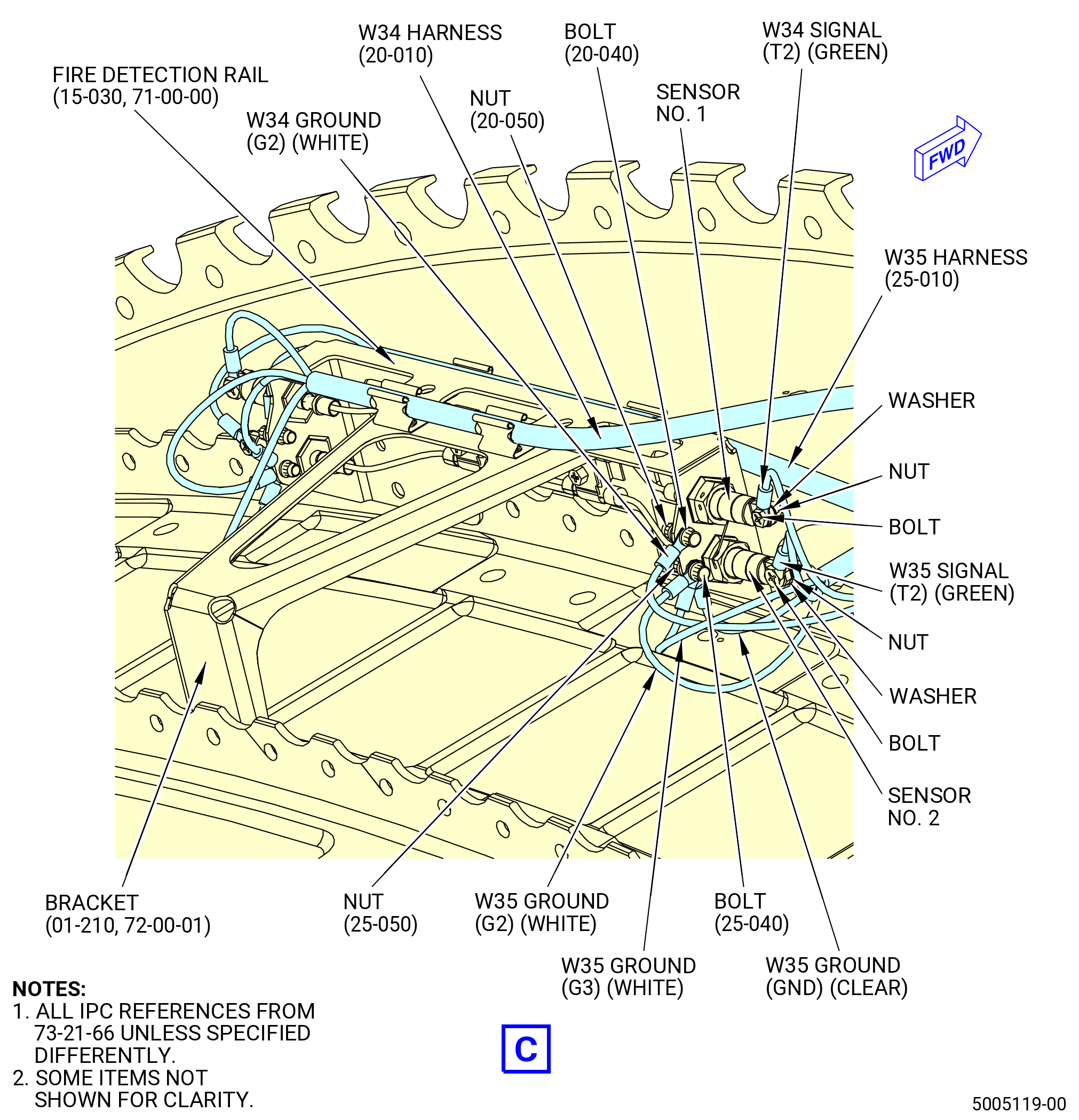 W34 HARNESS
(20-010)

BOLT
(20-040)

W34 SIGNAL
(T2) (GREEN)

FIRE DETECTION RAIL
(15-030, 71-00-00)

NUT
(20-050)

SENSOR
NO. 1

W34 GROUND
(G2) (WHITE)

FWD

W35 HARNESS
(25-010)

WASHER

NUT

BOLT

W35 SIGNAL
(T2) (GREEN)

NUT

WASHER

BOLT

SENSOR
NO. 2

BRACKET
(01-210, 72-00-01)

NUT
(25-050)

W35 GROUND
(G2) (WHITE)

BOLT
(25-040)

W35 GROUND
(G3) (WHITE)

W35 GROUND
(GND) (CLEAR)

NOTES:
1. ALL IPC REFERENCES FROM 73-21-66 UNLESS SPECIFIED DIFFERENTLY.
2. SOME ITEMS NOT SHOWN FOR CLARITY.

C

5005119-00